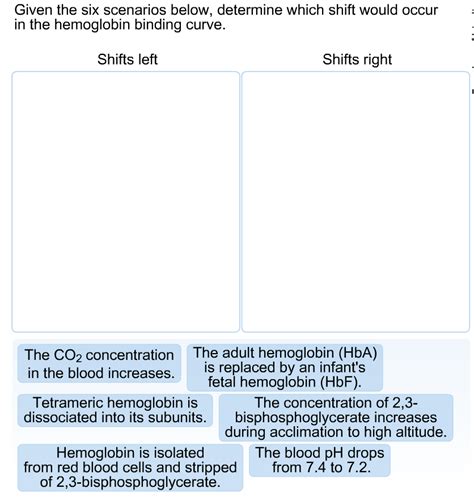 Given the six scenarios below, determine which shift would occur in the hemoglobin binding curve.

Shifts left

Shifts right

The $CO_2$ concentration in the blood increases.

The adult hemoglobin (HbA) is replaced by an infant's fetal hemoglobin (HbF).

Tetrameric hemoglobin is dissociated into its subunits.

The concentration of 2,3-bisphosphoglycerate increases during acclimation to high altitude.

Hemoglobin is isolated from red blood cells and stripped of 2,3-bisphosphoglycerate.

The blood pH drops from 7.4 to 7.2.